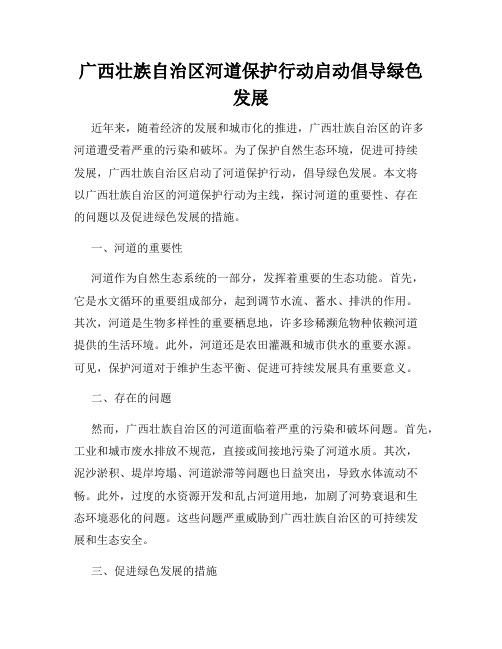 广西壮族自治区河道保护行动启动倡导绿色发展

近年来，随着经济的发展和城市化的推进，广西壮族自治区的许多河道遭受着严重的污染和破坏。为了保护自然生态环境，促进可持续发展，广西壮族自治区启动了河道保护行动，倡导绿色发展。本文将以广西壮族自治区的河道保护行动为主线，探讨河道的重要性、存在的问题以及促进绿色发展的措施。

一、河道的重要性

河道作为自然生态系统的一部分，发挥着重要的生态功能。首先，它是水文循环的重要组成部分，起到调节水流、蓄水、排洪的作用。其次，河道是生物多样性的重要栖息地，许多珍稀濒危物种依赖河道提供的生活环境。此外，河道还是农田灌溉和城市供水的重要水源。可见，保护河道对于维护生态平衡、促进可持续发展具有重要意义。

二、存在的问题

然而，广西壮族自治区的河道面临着严重的污染和破坏问题。首先，工业和城市废水排放不规范，直接或间接地污染了河道水质。其次，泥沙淤积、堤岸垮塌、河道淤滞等问题也日益突出，导致水体流动不畅。此外，过度的水资源开发和乱占河道用地，加剧了河势衰退和生态环境恶化的问题。这些问题严重威胁到广西壮族自治区的可持续发展和生态安全。

三、促进绿色发展的措施